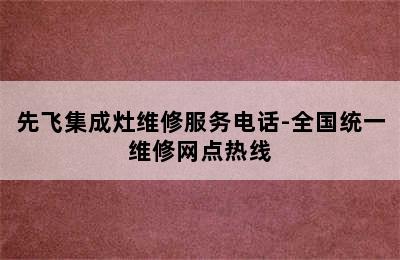 先飞集成灶维修服务电话-全国统一维修网点热线